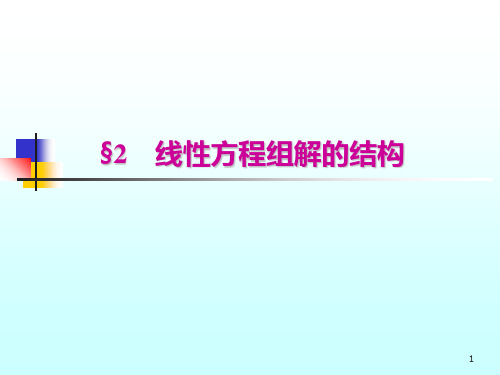 §2　线性方程组解的结构

1